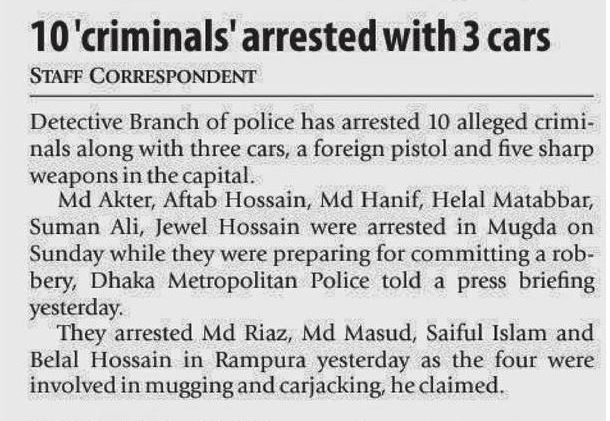 10 'criminals' arrested with 3 cars

STAFF CORRESPONDENT

Detective Branch of police has arrested 10 alleged criminals along with three cars, a foreign pistol and five sharp weapons in the capital.

Md Akter, Aftab Hossain, Md Hanif, Helal Matabbar, Suman Ali, Jewel Hossain were arrested in Mugda on Sunday while they were preparing for committing a robbery, Dhaka Metropolitan Police told a press briefing yesterday.

They arrested Md Riaz, Md Masud, Saiful Islam and Belal Hossain in Rampura yesterday as the four were involved in mugging and carjacking, he claimed.